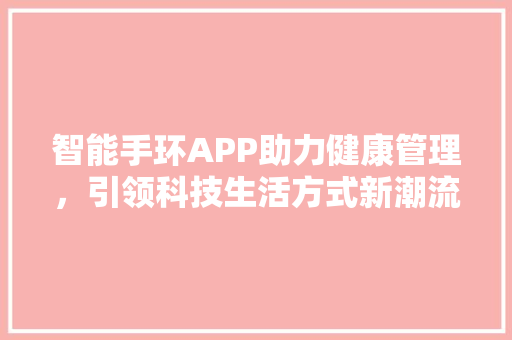 智能手环APP助力健康管理，引领科技生活方式新潮流